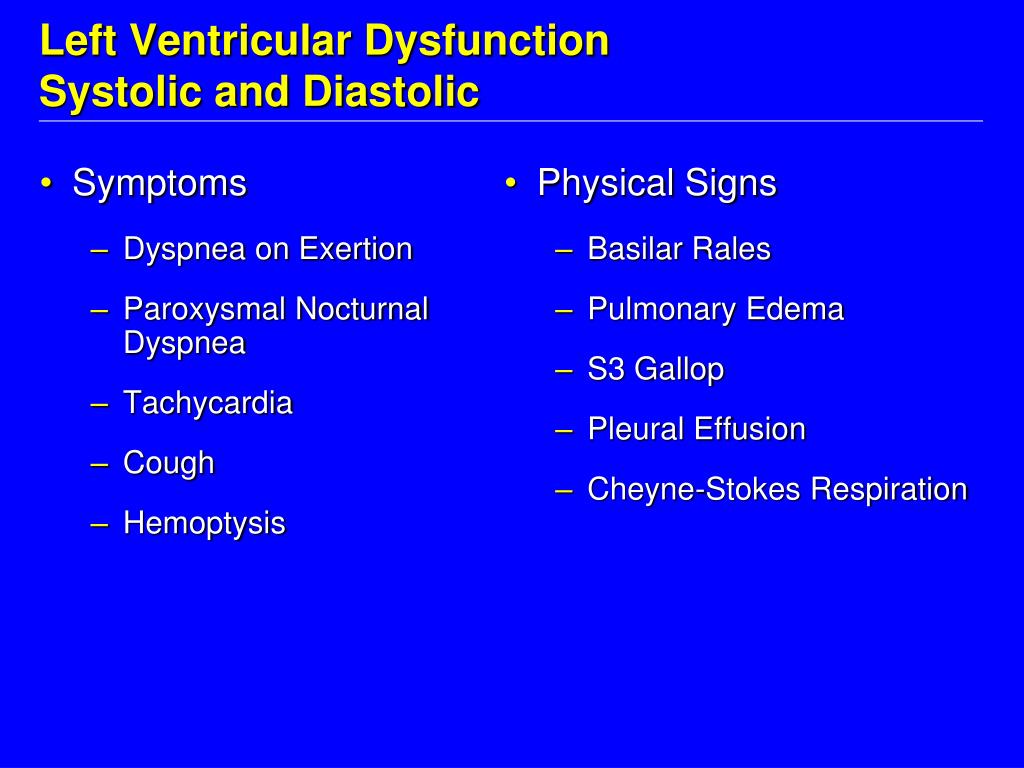 Left Ventricular Dysfunction
Systolic and Diastolic

• Symptoms
– Dyspnea on Exertion
– Paroxysmal Nocturnal Dyspnea
– Tachycardia
– Cough
– Hemoptysis

• Physical Signs
– Basilar Rales
– Pulmonary Edema
– S3 Gallop
– Pleural Effusion
– Cheyne-Stokes Respiration